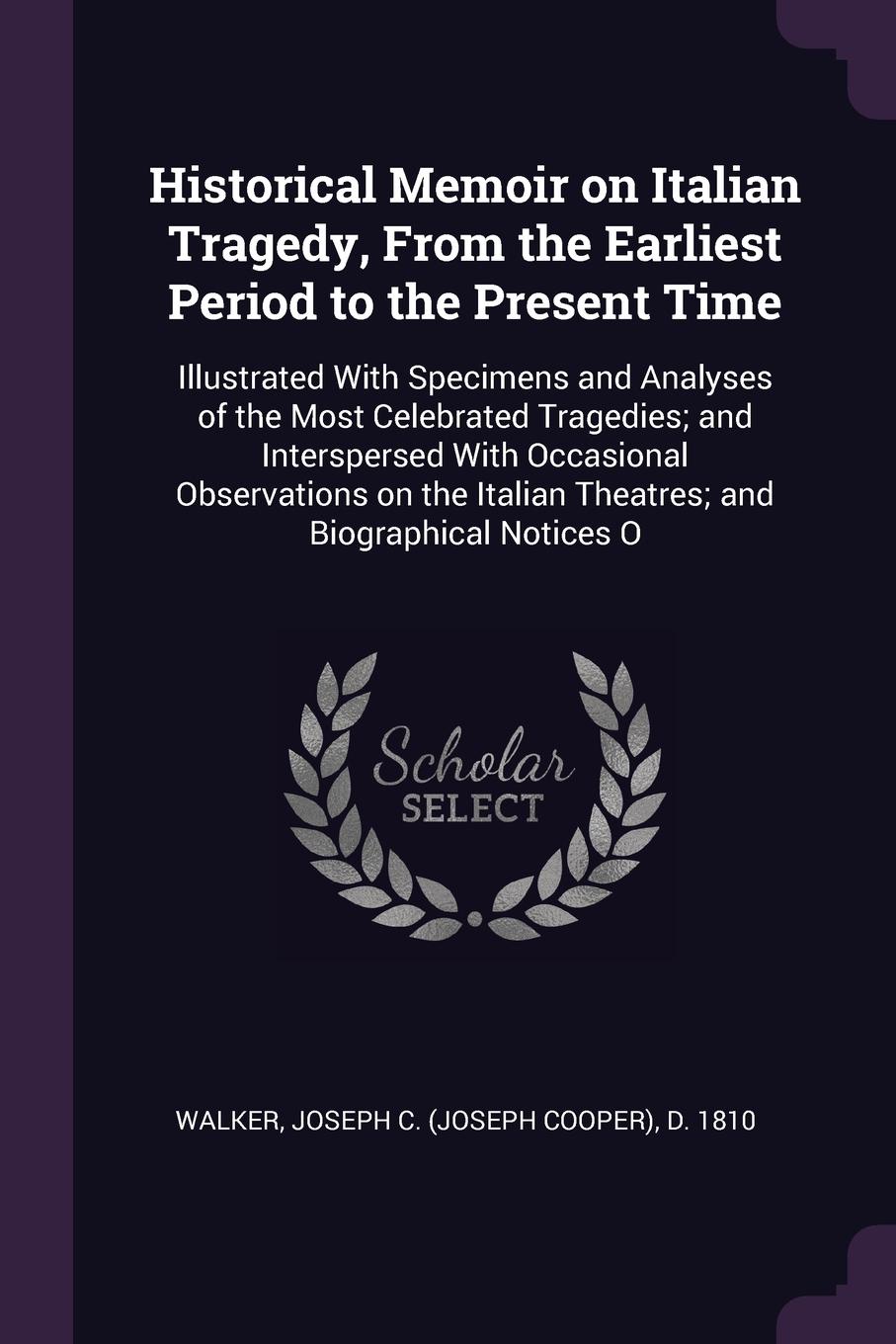 Historical Memoir on Italian Tragedy, From the Earliest Period to the Present Time

Illustrated With Specimens and Analyses of the Most Celebrated Tragedies; and Interspersed With Occasional Observations on the Italian Theatres; and Biographical Notices O

Scholar
SELECT

WALKER, JOSEPH C. (JOSEPH COOPER), D. 1810